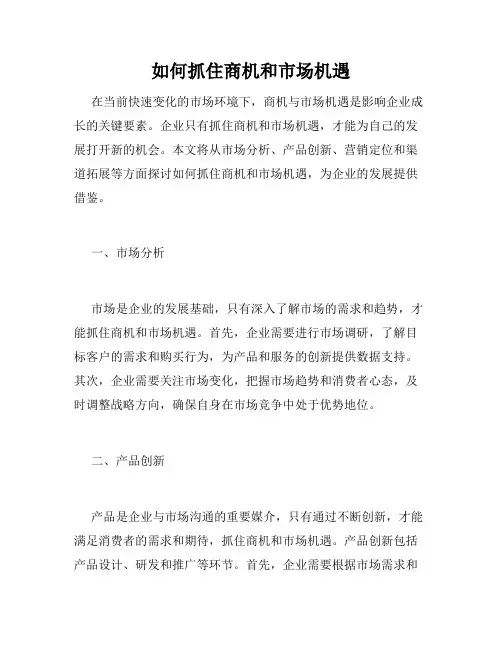 如何抓住商机和市场机遇

在当前快速变化的市场环境下，商机与市场机遇是影响企业成长的关键要素。企业只有抓住商机和市场机遇，才能为自己的发展打开新的机会。本文将从市场分析、产品创新、营销定位和渠道拓展等方面探讨如何抓住商机和市场机遇，为企业的发展提供借鉴。

一、市场分析

市场是企业的发展基础，只有深入了解市场的需求和趋势，才能抓住商机和市场机遇。首先，企业需要进行市场调研，了解目标客户的需求和购买行为，为产品和服务的创新提供数据支持。其次，企业需要关注市场变化，把握市场趋势和消费者心态，及时调整战略方向，确保自身在市场竞争中处于优势地位。

二、产品创新

产品是企业与市场沟通的重要媒介，只有通过不断创新，才能满足消费者的需求和期待，抓住商机和市场机遇。产品创新包括产品设计、研发和推广等环节。首先，企业需要根据市场需求和